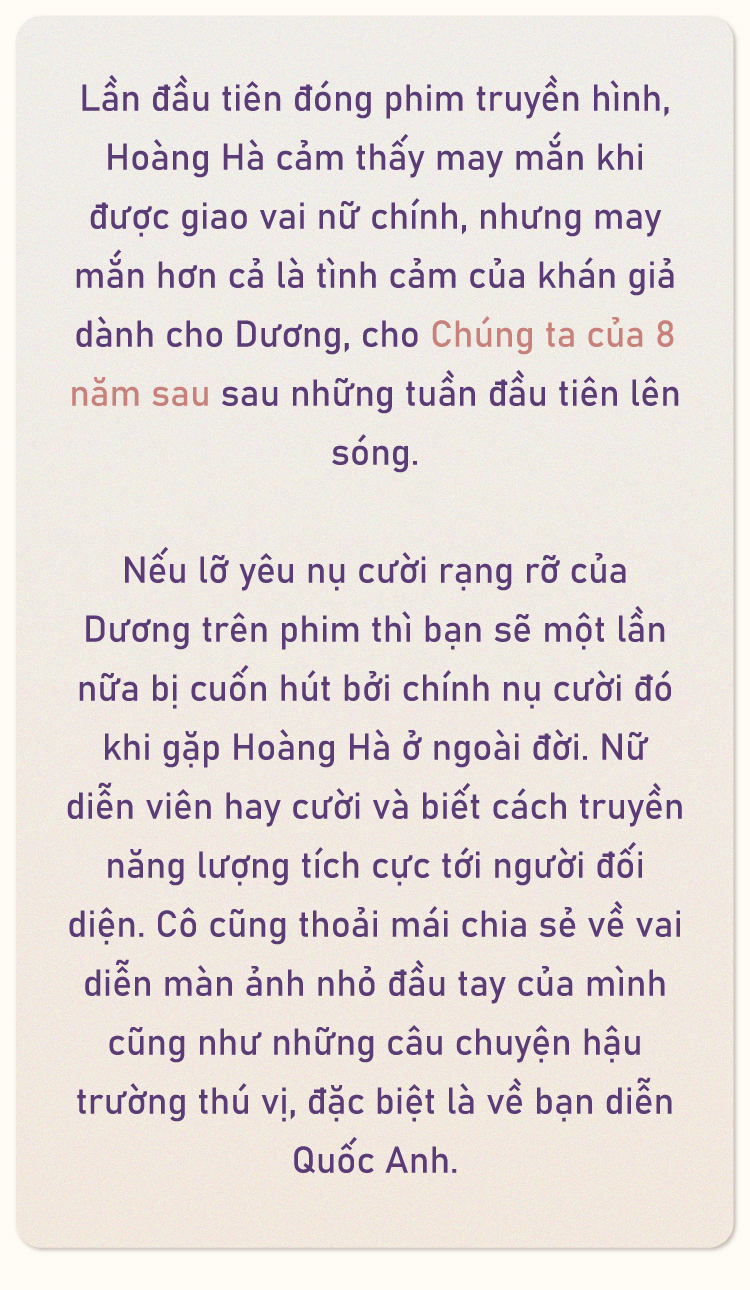 Lần đầu tiên đóng phim truyền hình, Hoàng Hà cảm thấy may mắn khi được giao vai nữ chính, nhưng may mắn hơn cả là tình cảm của khán giả dành cho Dương, cho Chúng ta của 8 năm sau sau những tuần đầu tiên lên sóng.

Nếu lỡ yêu nụ cười rạng rỡ của Dương trên phim thì bạn sẽ một lần nữa bị cuốn hút bởi chính nụ cười đó khi gặp Hoàng Hà ở ngoài đời. Nữ diễn viên hay cười và biết cách truyền năng lượng tích cực tới người đối diện. Cô cũng thoải mái chia sẻ về vai diễn màn ảnh nhỏ đầu tay của mình cũng như những câu chuyện hậu trường thú vị, đặc biệt là về bạn diễn Quốc Anh.